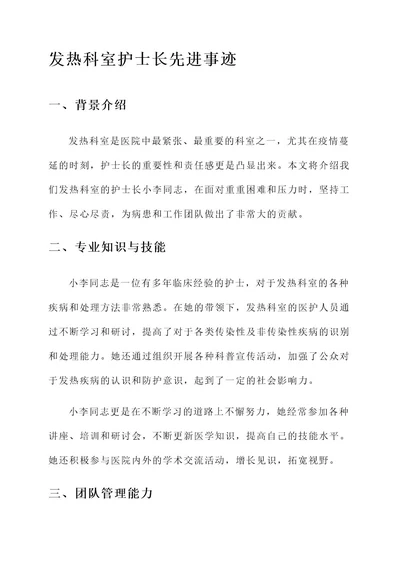 发热科室护士长先进事迹

一、背景介绍

发热科室是医院中最紧张、最重要的科室之一，尤其在疫情蔓延的时刻，护士长的重要性和责任感更是凸显出来。本文将介绍我们发热科室的护士长小李同志，在面对重重困难和压力时，坚持工作、尽心尽责，为病患和工作团队做出了非常大的贡献。

二、专业知识与技能

小李同志是一位有多年临床经验的护士，对于发热科室的各种疾病和处理方法非常熟悉。在她的带领下，发热科室的医护人员通过不断学习和研讨，提高了对于各类传染性及非传染性疾病的识别和处理能力。她还通过组织开展各种科普宣传活动，加强了公众对于发热疾病的认识和防护意识，起到了一定的社会影响力。

小李同志更是在不断学习的道路上不懈努力，她经常参加各种讲座、培训和研讨会，不断更新医学知识，提高自己的技能水平。她还积极参与医院内外的学术交流活动，增长见识，拓宽视野。

三、团队管理能力